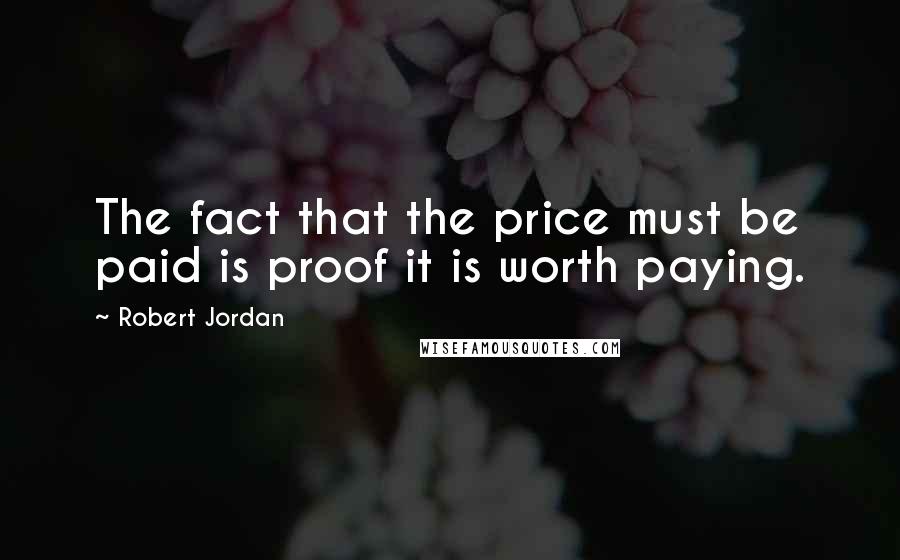 The fact that the price must be paid is proof it is worth paying.

~ Robert Jordan

WISEFAMOUSQUOTES.COM